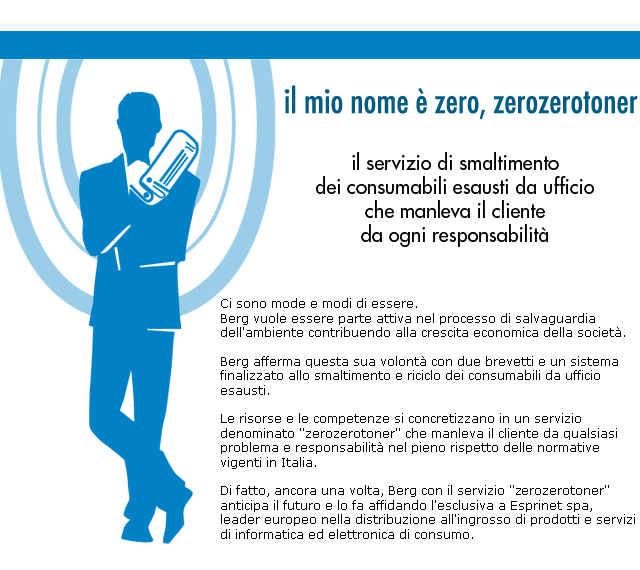 il mio nome è zero, zerozerotoner

il servizio di smaltimento dei consumabili esausti da ufficio che manleva il cliente da ogni responsabilità

Ci sono mode e modi di essere.
Berg vuole essere parte attiva nel processo di salvaguardia dell'ambiente contribuendo alla crescita economica della società.

Berg afferma questa sua volontà con due brevetti e un sistema finalizzato allo smaltimento e riciclo dei consumabili da ufficio esausti.

Le risorse e le competenze si concretizzano in un servizio denominato "zerozerotoner" che manleva il cliente da qualsiasi problema e responsabilità nel pieno rispetto delle normative vigenti in Italia.

Di fatto, ancora una volta, Berg con il servizio "zerozerotoner" anticipa il futuro e lo fa affidando l'esclusiva a Esprinet spa, leader europeo nella distribuzione all'ingrosso di prodotti e servizi di informatica ed elettronica di consumo.